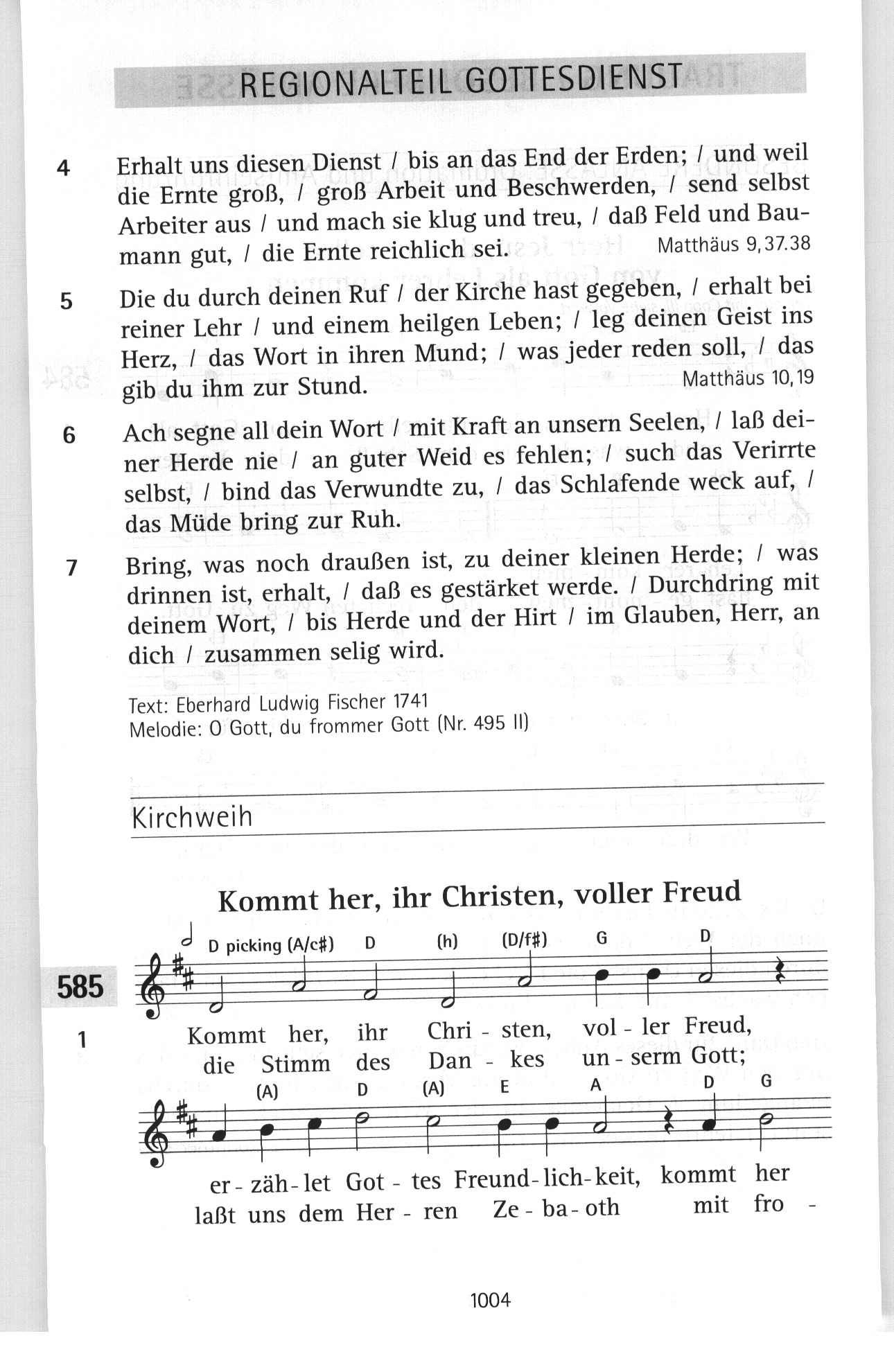 REGIONALTEIL GOTTESDIENST

4 Erhalt uns diesen Dienst / bis an das End der Erden; / und weil die Ernte groß, / groß Arbeit und Beschwerden, / send selbst Arbeiter aus / und mach sie klug und treu, / daß Feld und Baumann gut, / die Ernte reichlich sei. Matthäus 9,37.38

5 Die du durch deinen Ruf / der Kirche hast gegeben, / erhalt bei reiner Lehr / und einem heilgen Leben; / leg deinen Geist ins Herz, / das Wort in ihren Mund; / was jeder reden soll, / das gib du ihm zur Stund. Matthäus 10,19

6 Ach segne all dein Wort / mit Kraft an unsern Seelen, / laß deiner Herde nie / an guter Weid es fehlen; / such das Verirrte selbst, / bind das Verwundte zu, / das Schlafende weck auf, / das Müde bring zur Ruh.

7 Bring, was noch draußen ist, zu deiner kleinen Herde; / was drinnen ist, erhalt, / daß es gestärket werde. / Durchdring mit deinem Wort, / bis Herde und der Hirt / im Glauben, Herr, an dich / zusammen selig wird.

Text: Eberhard Ludwig Fischer 1741
Melodie: O Gott, du frommer Gott (Nr. 495 II)

Kirchweih

Kommt her, ihr Christen, voller Freud

585

D picking (A/c#) D (h) (D/f#) G D

1 Kommt her, ihr Chri - sten, vol - ler Freud,
die Stimm des Dan - kes un - serm Gott;

(A) D (A) E A D G

er - zäh - let Got - tes Freund - lich - keit, kommt her
laßt uns dem Her - ren Ze - ba - oth mit fro -

1004